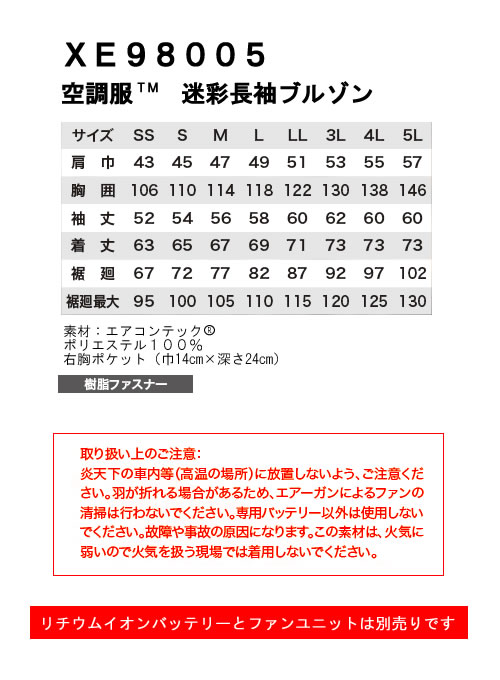 XE98005
空調服™ 迷彩長袖ブルゾン

| サイズ | SS | S | M | L | LL | 3L | 4L | 5L |
|---|---|---|---|---|---|---|---|---|
| 肩 巾 | 43 | 45 | 47 | 49 | 51 | 53 | 55 | 57 |
| 胸 囲 | 106 | 110 | 114 | 118 | 122 | 130 | 138 | 146 |
| 袖 丈 | 52 | 54 | 56 | 58 | 60 | 62 | 60 | 60 |
| 着 丈 | 63 | 65 | 67 | 69 | 71 | 73 | 73 | 73 |
| 裾 廻 | 67 | 72 | 77 | 82 | 87 | 92 | 97 | 102 |
| 裾廻最大 | 95 | 100 | 105 | 110 | 115 | 120 | 125 | 130 |

素材：エアコンテック®
ポリエステル１００％
右胸ポケット（巾14cm×深さ24cm）

樹脂ファスナー

取り扱い上のご注意:
炎天下の車内等(高温の場所)に放置しないよう、ご注意ください。羽が折れる場合があるため、エアーガンによるファンの清掃は行わないでください。専用バッテリー以外は使用しないでください。故障や事故の原因になります。この素材は、火気に弱いので火気を扱う現場では着用しないでください。

リチウムイオンバッテリーとファンユニットは別売りです